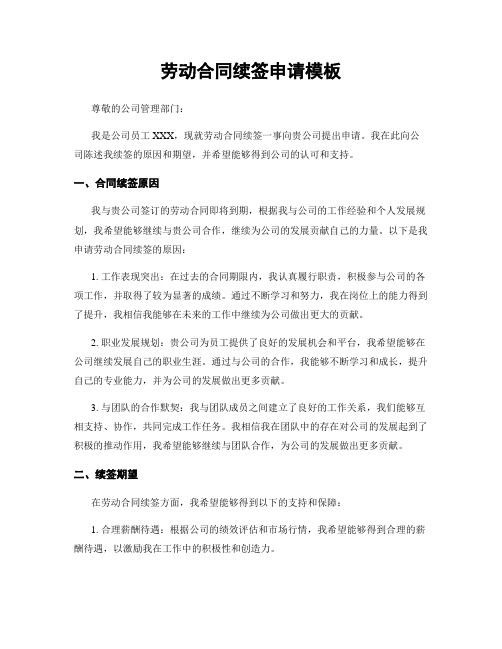 劳动合同续签申请模板

尊敬的公司管理部门：

我是公司员工 XXX，现就劳动合同续签一事向贵公司提出申请。我在此向公司陈述我续签的原因和期望，并希望能够得到公司的认可和支持。

一、合同续签原因

我与贵公司签订的劳动合同即将到期，根据我与公司的工作经验和个人发展规划，我希望能够继续与贵公司合作，继续为公司的发展贡献自己的力量。以下是我申请劳动合同续签的原因：

1. 工作表现突出：在过去的合同期限内，我认真履行职责，积极参与公司的各项工作，并取得了较为显著的成绩。通过不断学习和努力，我在岗位上的能力得到了提升，我相信我能够在未来的工作中继续为公司做出更大的贡献。

2. 职业发展规划：贵公司为员工提供了良好的发展机会和平台，我希望能够在公司继续发展自己的职业生涯。通过与公司的合作，我能够不断学习和成长，提升自己的专业能力，并为公司的发展做出更多贡献。

3. 与团队的合作默契：我与团队成员之间建立了良好的工作关系，我们能够互相支持、协作，共同完成工作任务。我相信我在团队中的存在对公司的发展起到了积极的推动作用，我希望能够继续与团队合作，为公司的发展做出更多贡献。

二、续签期望

在劳动合同续签方面，我希望能够得到以下的支持和保障：

1. 合理薪酬待遇：根据公司的绩效评估和市场行情，我希望能够得到合理的薪酬待遇，以激励我在工作中的积极性和创造力。